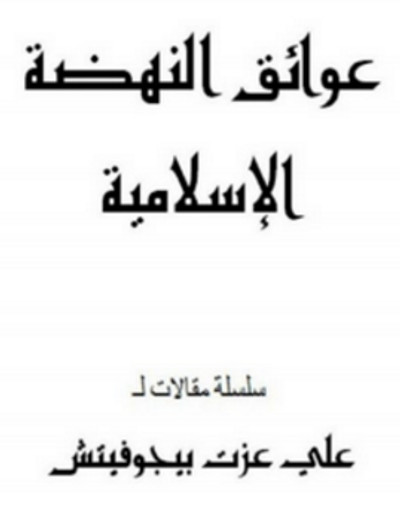 عوائق النهضة الإسلامية

سلسلة مقالات لـ

علي عزت بيجوفيتش